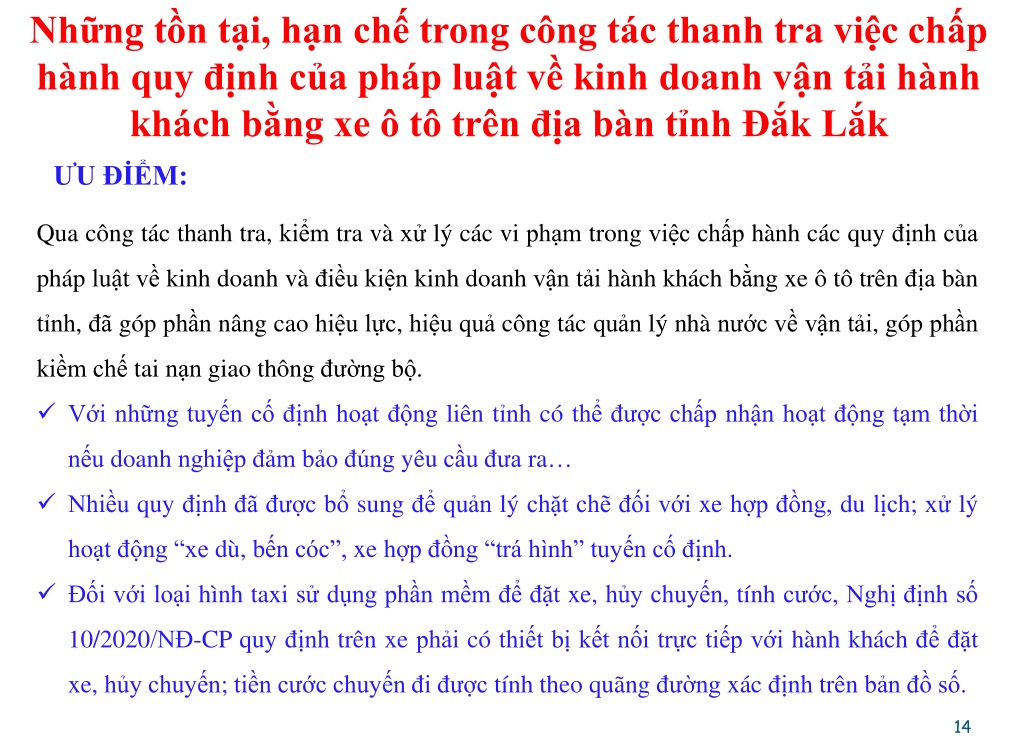 Những tồn tại, hạn chế trong công tác thanh tra việc chấp hành quy định của pháp luật về kinh doanh vận tải hành khách bằng xe ô tô trên địa bàn tỉnh Đắk Lắk

ƯU ĐIỂM:

Qua công tác thanh tra, kiểm tra và xử lý các vi phạm trong việc chấp hành các quy định của pháp luật về kinh doanh và điều kiện kinh doanh vận tải hành khách bằng xe ô tô trên địa bàn tỉnh, đã góp phần nâng cao hiệu lực, hiệu quả công tác quản lý nhà nước về vận tải, góp phần kiềm chế tai nạn giao thông đường bộ.

✓ Với những tuyến cố định hoạt động liên tỉnh có thể được chấp nhận hoạt động tạm thời nếu doanh nghiệp đảm bảo đúng yêu cầu đưa ra…

✓ Nhiều quy định đã được bổ sung để quản lý chặt chẽ đối với xe hợp đồng, du lịch; xử lý hoạt động “xe dù, bến cóc”, xe hợp đồng “trá hình” tuyến cố định.

✓ Đối với loại hình taxi sử dụng phần mềm để đặt xe, hủy chuyến, tính cước, Nghị định số 10/2020/NĐ-CP quy định trên xe phải có thiết bị kết nối trực tiếp với hành khách để đặt xe, hủy chuyến; tiền cước chuyến đi được tính theo quãng đường xác định trên bản đồ số.

14